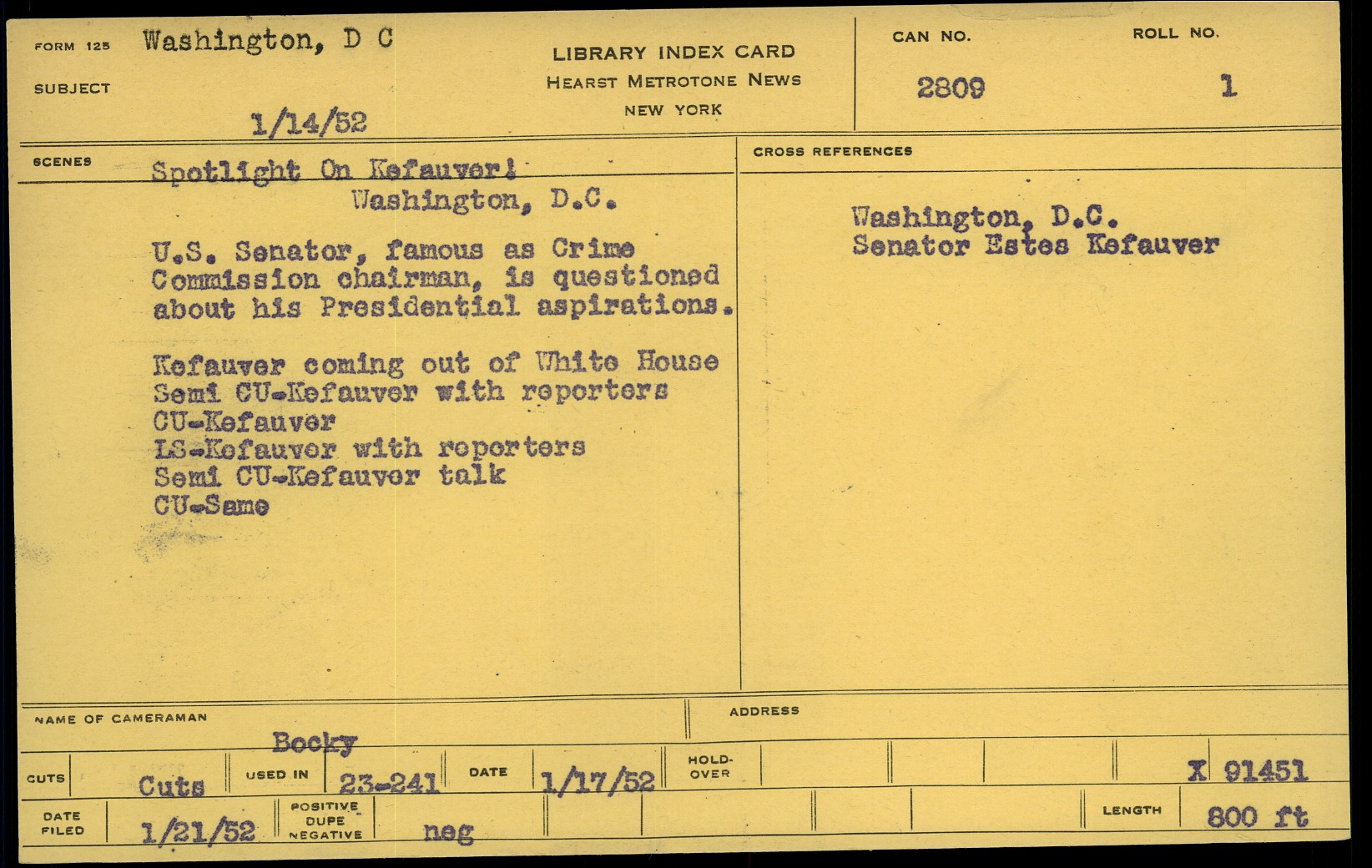 FORM 125 Washington, D C

SUBJECT

1/14/52

LIBRARY INDEX CARD
HEARST METROTONE NEWS
NEW YORK

CAN NO. 2809

ROLL NO. 1

SCENES

Spotlight On Kefauver!
Washington, D.C.

U.S. Senator, famous as Crime Commission chairman, is questioned about his Presidential aspirations.

Kefauver coming out of White House
Semi CU-Kefauver with reporters
CU-Kefauver
LS-Kefauver with reporters
Semi CU-Kefauver talk
CU-Same

CROSS REFERENCES

Washington, D.C.
Senator Estes Kefauver

NAME OF CAMERAMAN Becky

ADDRESS

CUTS Cuts USED IN 23-241 DATE 1/17/52 HOLD-OVER X 91451

DATE FILED 1/21/52 POSITIVE DUPE NEGATIVE neg LENGTH 800 ft